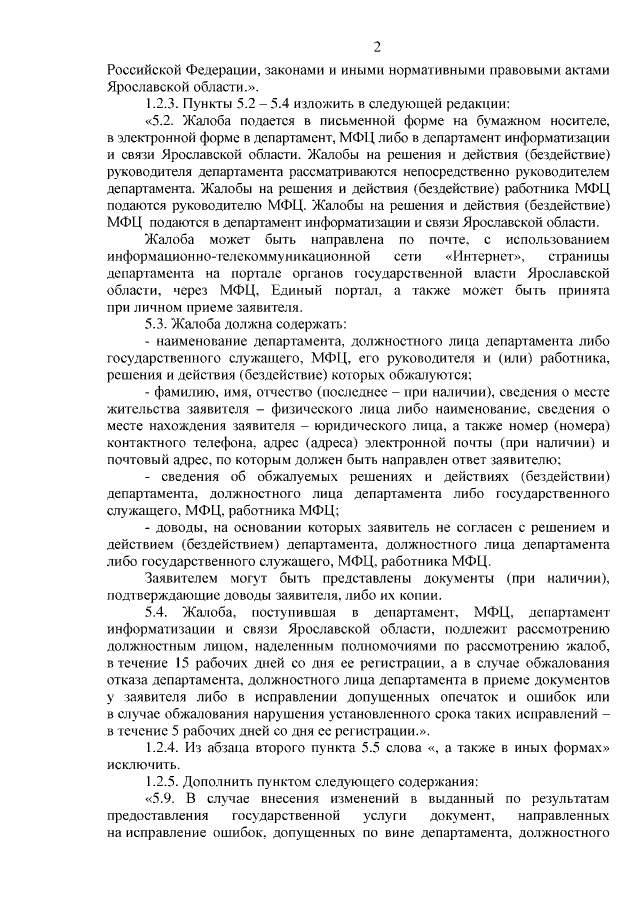 2

Российской Федерации, законами и иными нормативными правовыми актами Ярославской области.».

1.2.3. Пункты 5.2 – 5.4 изложить в следующей редакции:

«5.2. Жалоба подается в письменной форме на бумажном носителе, в электронной форме в департамент, МФЦ либо в департамент информатизации и связи Ярославской области. Жалобы на решения и действия (бездействие) руководителя департамента рассматриваются непосредственно руководителем департамента. Жалобы на решения и действия (бездействие) работника МФЦ подаются руководителю МФЦ. Жалобы на решения и действия (бездействие) МФЦ подаются в департамент информатизации и связи Ярославской области.

Жалоба может быть направлена по почте, с использованием информационно-телекоммуникационной сети «Интернет», страницы департамента на портале органов государственной власти Ярославской области, через МФЦ, Единый портал, а также может быть принята при личном приеме заявителя.

5.3. Жалоба должна содержать:

- наименование департамента, должностного лица департамента либо государственного служащего, МФЦ, его руководителя и (или) работника, решения и действия (бездействие) которых обжалуются;

- фамилию, имя, отчество (последнее – при наличии), сведения о месте жительства заявителя – физического лица либо наименование, сведения о месте нахождения заявителя – юридического лица, а также номер (номера) контактного телефона, адрес (адреса) электронной почты (при наличии) и почтовый адрес, по которым должен быть направлен ответ заявителю;

- сведения об обжалуемых решениях и действиях (бездействии) департамента, должностного лица департамента либо государственного служащего, МФЦ, работника МФЦ;

- доводы, на основании которых заявитель не согласен с решением и действием (бездействием) департамента, должностного лица департамента либо государственного служащего, МФЦ, работника МФЦ.

Заявителем могут быть представлены документы (при наличии), подтверждающие доводы заявителя, либо их копии.

5.4. Жалоба, поступившая в департамент, МФЦ, департамент информатизации и связи Ярославской области, подлежит рассмотрению должностным лицом, наделенным полномочиями по рассмотрению жалоб, в течение 15 рабочих дней со дня ее регистрации, а в случае обжалования отказа департамента, должностного лица департамента в приеме документов у заявителя либо в исправлении допущенных опечаток и ошибок или в случае обжалования нарушения установленного срока таких исправлений – в течение 5 рабочих дней со дня ее регистрации.».

1.2.4. Из абзаца второго пункта 5.5 слова «, а также в иных формах» исключить.

1.2.5. Дополнить пунктом следующего содержания:

«5.9. В случае внесения изменений в выданный по результатам предоставления государственной услуги документ, направленных на исправление ошибок, допущенных по вине департамента, должностного